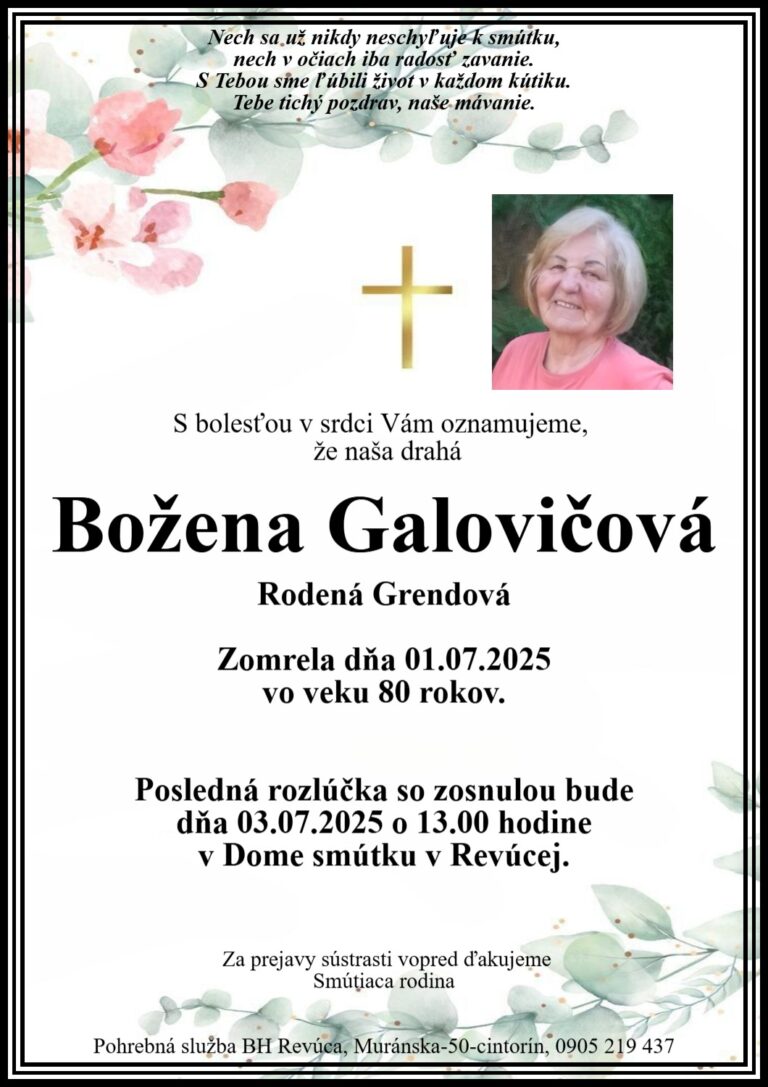 Nech sa už nikdy neschyľuje k smútku,
nech v očiach iba radosť zavanie.
S Tebou sme ľúbili život v každom kútiku.
Tebe tichý pozdrav, naše mávanie.

S bolesťou v srdci Vám oznamujeme,
že naša drahá

Božena Galovičová

Rodená Grendová

Zomrela dňa 01.07.2025
vo veku 80 rokov.

Posledná rozlúčka so zosnulou bude
dňa 03.07.2025 o 13.00 hodine
v Dome smútku v Revúcej.

Za prejavy sústrasti vopred ďakujeme
Smútiaca rodina

Pohrebná služba BH Revúca, Muránska-50-cintorín, 0905 219 437